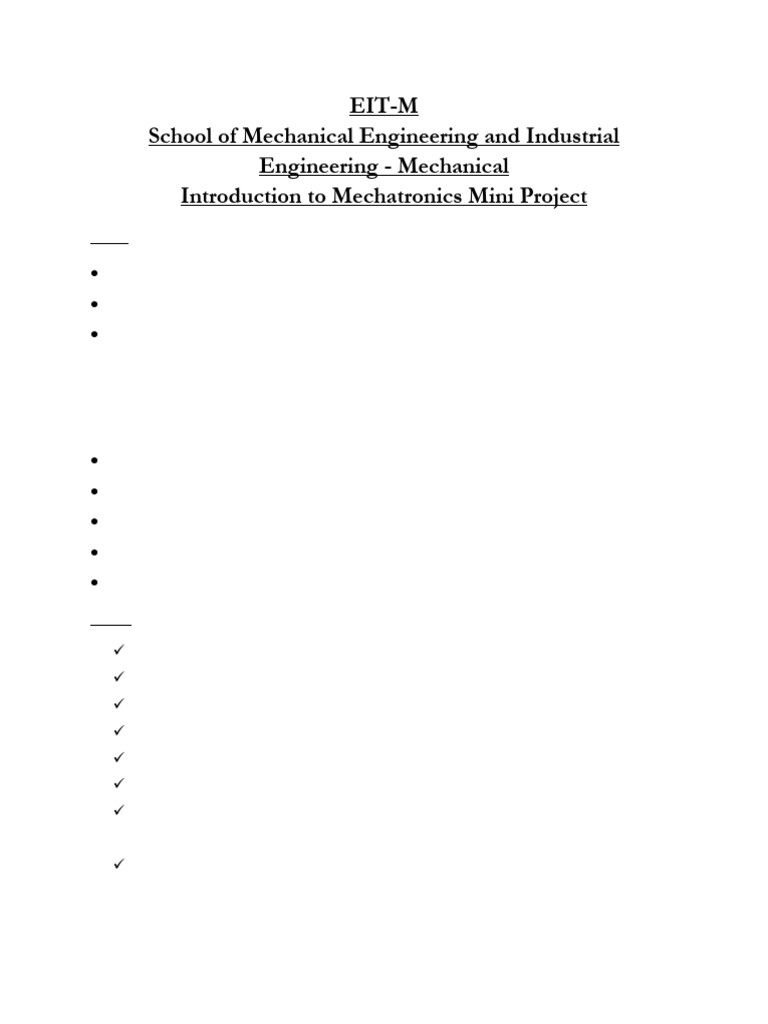 EIT-M
School of Mechanical Engineering and Industrial Engineering - Mechanical
Introduction to Mechatronics Mini Project